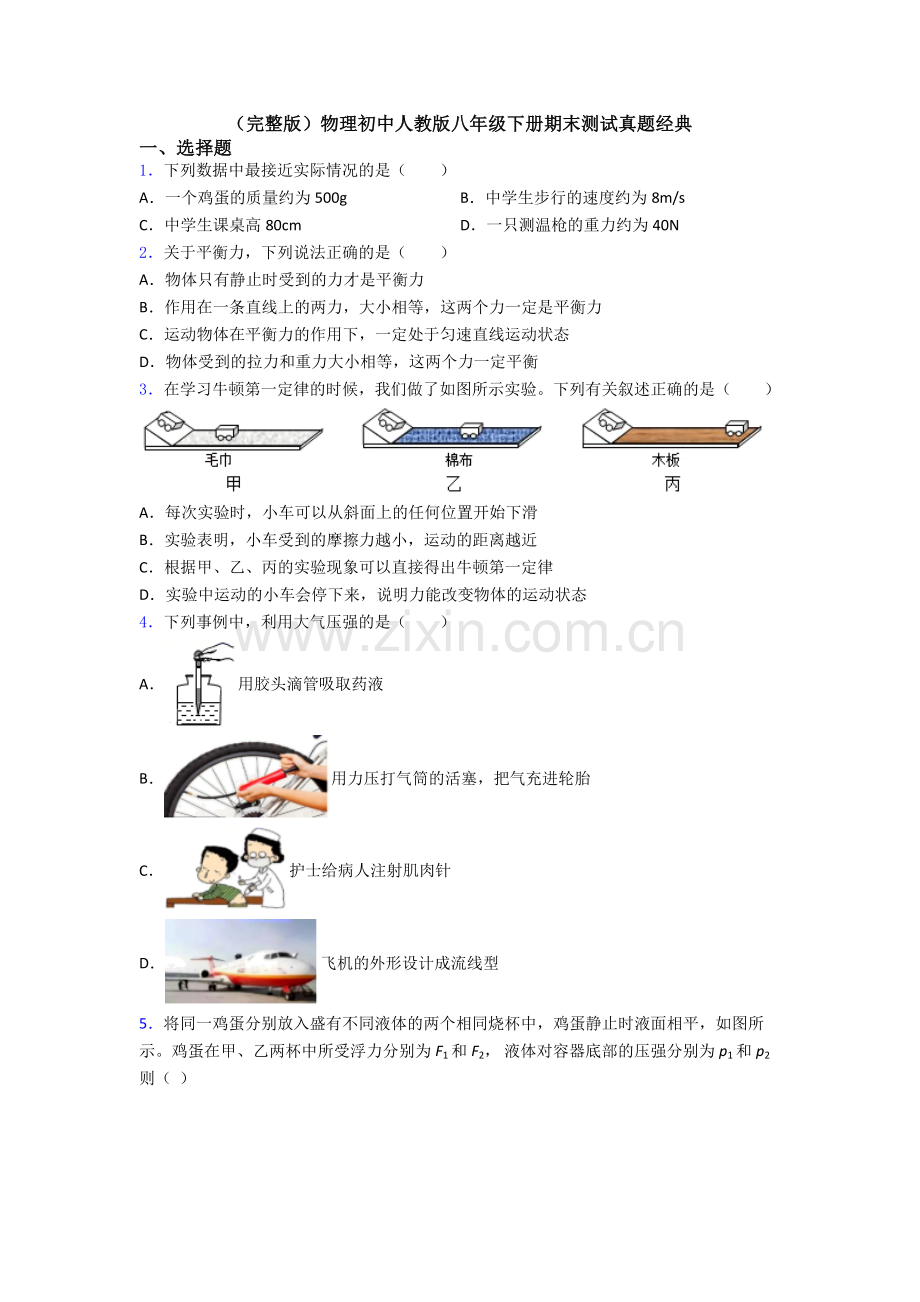 （完整版）物理初中人教版八年级下册期末测试真题经典

一、选择题

1．下列数据中最接近实际情况的是（　　）

A．一个鸡蛋的质量约为500g　　B．中学生步行的速度约为8m/s

C．中学生课桌高80cm　　D．一只测温枪的重力约为40N

2．关于平衡力，下列说法正确的是（　　）

A．物体只有静止时受到的力才是平衡力

B．作用在一条直线上的两力，大小相等，这两个力一定是平衡力

C．运动物体在平衡力的作用下，一定处于匀速直线运动状态

D．物体受到的拉力和重力大小相等，这两个力一定平衡

3．在学习牛顿第一定律的时候，我们做了如图所示实验。下列有关叙述正确的是（　　）

毛巾
甲
棉布
乙
木板
丙

A．每次实验时，小车可以从斜面上的任何位置开始下滑

B．实验表明，小车受到的摩擦力越小，运动的距离越近

C．根据甲、乙、丙的实验现象可以直接得出牛顿第一定律

D．实验中运动的小车会停下来，说明力能改变物体的运动状态

4．下列事例中，利用大气压强的是（　　）

A．用胶头滴管吸取药液

B．用力压打气筒的活塞，把气充进轮胎

C．护士给病人注射肌肉针

D．飞机的外形设计成流线型

5．将同一鸡蛋分别放入盛有不同液体的两个相同烧杯中，鸡蛋静止时液面相平，如图所示。鸡蛋在甲、乙两杯中所受浮力分别为$F_1$和$F_2$，液体对容器底部的压强分别为$p_1$和$p_2$则（ ）

www.zixin.com.cn